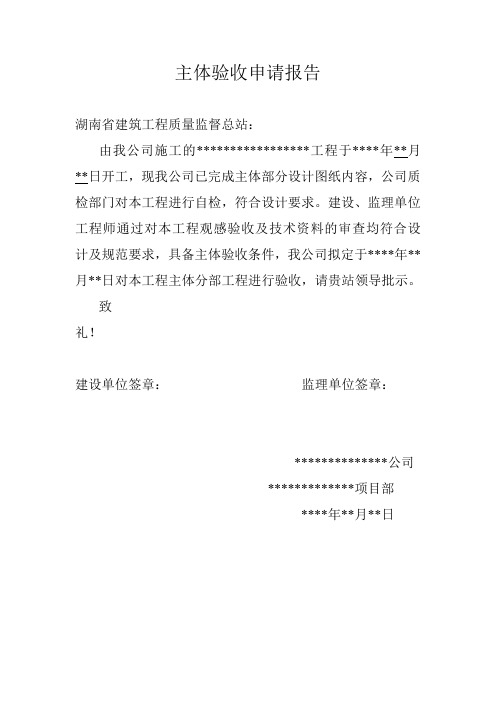 主体验收申请报告

湖南省建筑工程质量监督总站：

由我公司施工的*****************工程于****年**月**日开工，现我公司已完成主体部分设计图纸内容，公司质检部门对本工程进行自检，符合设计要求。建设、监理单位工程师通过对本工程观感验收及技术资料的审查均符合设计及规范要求，具备主体验收条件，我公司拟定于****年**月**日对本工程主体分部工程进行验收，请贵站领导批示。

致

礼！

建设单位签章：

监理单位签章：

**************公司

*************项目部

****年**月**日